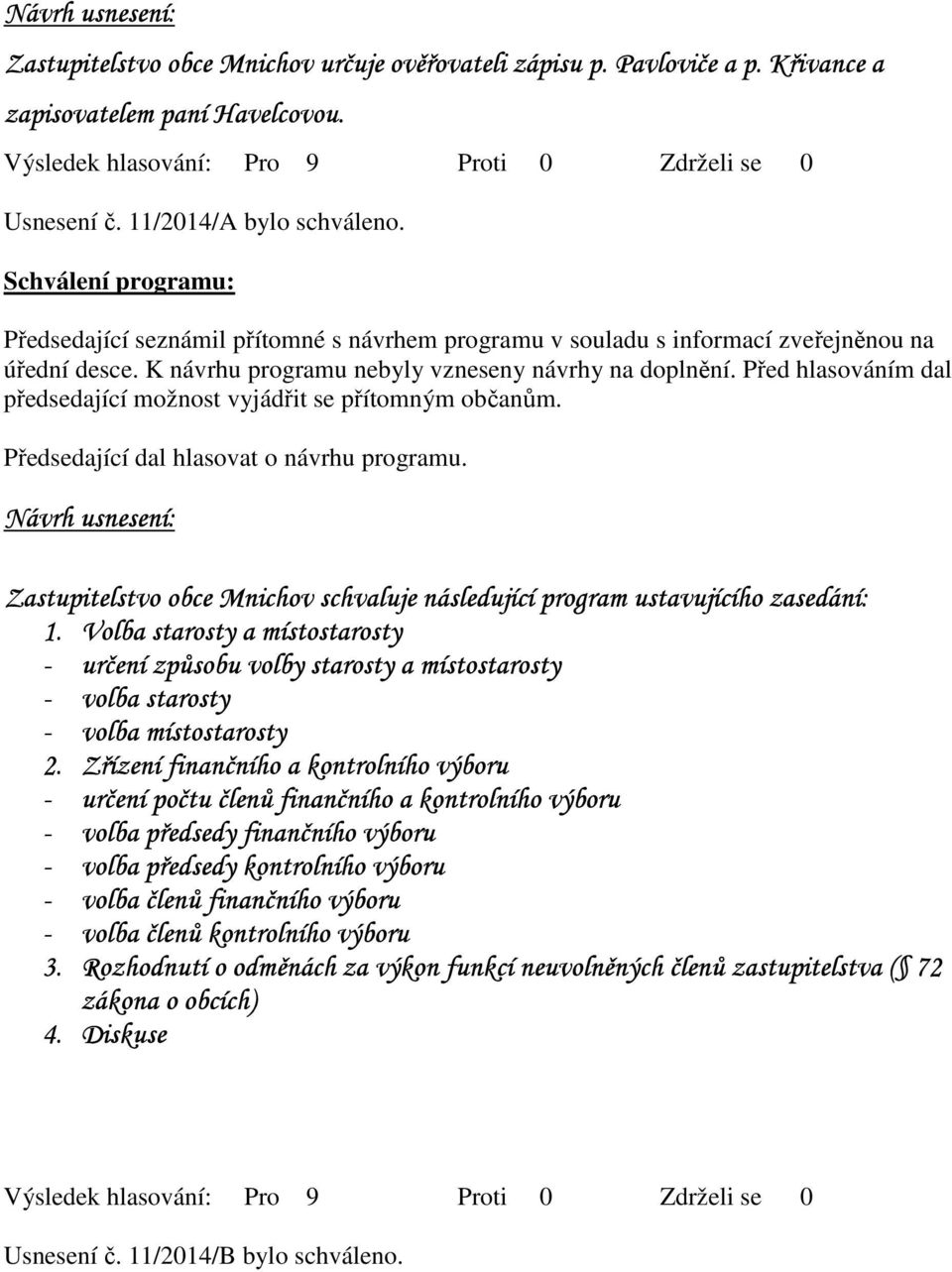 Návrh usnesení:

Zastupitelstvo obce Mnichov určuje ověřovateli zápisu p. Pavloviče a p. Křivance a zapisovatelem paní Havelcovou.

Výsledek hlasování: Pro 9 Proti 0 Zdrželi se 0

Usnesení č. 11/2014/A bylo schváleno.

Schválení programu:

Předsedající seznámil přítomné s návrhem programu v souladu s informací zveřejněnou na úřední desce. K návrhu programu nebyly vzneseny návrhy na doplnění. Před hlasováním dal předsedající možnost vyjádřit se přítomným občanům.

Předsedající dal hlasovat o návrhu programu.

Návrh usnesení:

Zastupitelstvo obce Mnichov schvaluje následující program ustavujícího zasedání:
1. Volba starosty a místostarosty
- určení způsobu volby starosty a místostarosty
- volba starosty
- volba místostarosty
2. Zřízení finančního a kontrolního výboru
- určení počtu členů finančního a kontrolního výboru
- volba předsedy finančního výboru
- volba předsedy kontrolního výboru
- volba členů finančního výboru
- volba členů kontrolního výboru
3. Rozhodnutí o odměnách za výkon funkcí neuvolněných členů zastupitelstva (§ 72 zákona o obcích)
4. Diskuse

Výsledek hlasování: Pro 9 Proti 0 Zdrželi se 0

Usnesení č. 11/2014/B bylo schváleno.